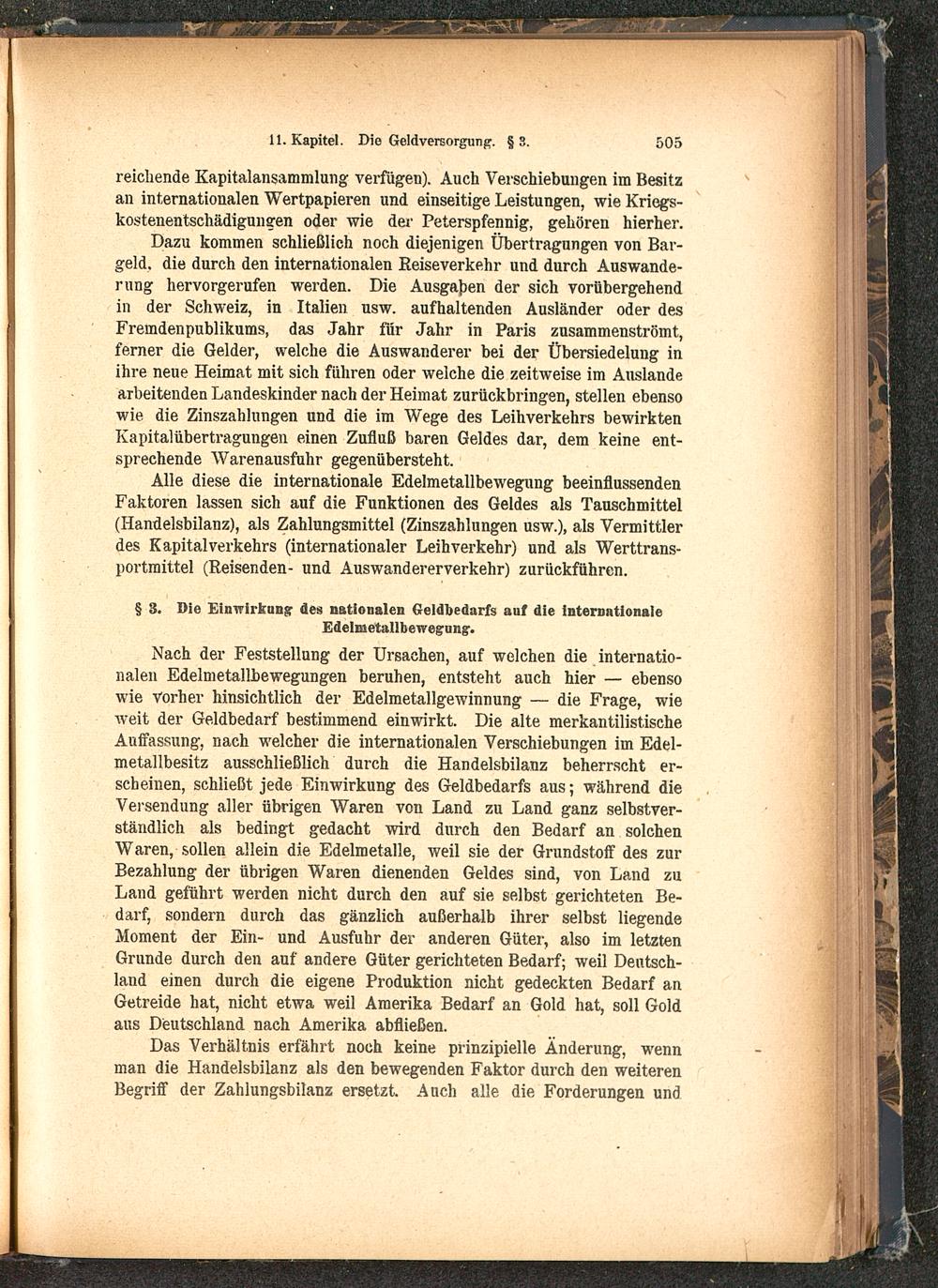 11. Kapitel. Die Geldversorgung. § 3. 505

reichende Kapitalansammlung verfügen). Auch Verschiebungen im Besitz an internationalen Wertpapieren und einseitige Leistungen, wie Kriegskostenentschädigungen oder wie der Peterspfennig, gehören hierher. Dazu kommen schließlich noch diejenigen Übertragungen von Bargeld, die durch den internationalen Reiseverkehr und durch Auswanderung hervorgerufen werden. Die Ausgaben der sich vorübergehend in der Schweiz, in Italien usw. aufhaltenden Ausländer oder des Fremdenpublikums, das Jahr für Jahr in Paris zusammenströmt, ferner die Gelder, welche die Auswanderer bei der Übersiedelung in ihre neue Heimat mit sich führen oder welche die zeitweise im Auslande arbeitenden Landeskinder nach der Heimat zurückbringen, stellen ebenso wie die Zinszahlungen und die im Wege des Leihverkehrs bewirkten Kapitalübertragungen einen Zufluß baren Geldes dar, dem keine entsprechende Warenausfuhr gegenübersteht.

Alle diese die internationale Edelmetallbewegung beeinflussenden Faktoren lassen sich auf die Funktionen des Geldes als Tauschmittel (Handelsbilanz), als Zahlungsmittel (Zinszahlungen usw.), als Vermittler des Kapitalverkehrs (internationaler Leihverkehr) und als Werttransportmittel (Reisenden- und Auswandererverkehr) zurückführen.

§ 3. Die Einwirkung des nationalen Geldbedarfs auf die internationale Edelmetallbewegung.

Nach der Feststellung der Ursachen, auf welchen die internationalen Edelmetallbewegungen beruhen, entsteht auch hier — ebenso wie vorher hinsichtlich der Edelmetallgewinnung — die Frage, wie weit der Geldbedarf bestimmend einwirkt. Die alte merkantilistische Auffassung, nach welcher die internationalen Verschiebungen im Edelmetallbesitz ausschließlich durch die Handelsbilanz beherrscht erscheinen, schließt jede Einwirkung des Geldbedarfs aus; während die Versendung aller übrigen Waren von Land zu Land ganz selbstverständlich als bedingt gedacht wird durch den Bedarf an solchen Waren, sollen allein die Edelmetalle, weil sie der Grundstoff des zur Bezahlung der übrigen Waren dienenden Geldes sind, von Land zu Land geführt werden nicht durch den auf sie selbst gerichteten Bedarf, sondern durch das gänzlich außerhalb ihrer selbst liegende Moment der Ein- und Ausfuhr der anderen Güter, also im letzten Grunde durch den auf andere Güter gerichteten Bedarf; weil Deutschland einen durch die eigene Produktion nicht gedeckten Bedarf an Getreide hat, nicht etwa weil Amerika Bedarf an Gold hat, soll Gold aus Deutschland nach Amerika abfließen.

Das Verhältnis erfährt noch keine prinzipielle Änderung, wenn man die Handelsbilanz als den bewegenden Faktor durch den weiteren Begriff der Zahlungsbilanz ersetzt. Auch alle die Forderungen und